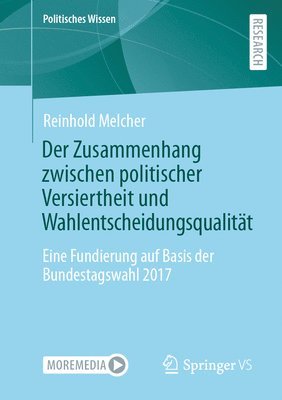 Politisches Wissen

RESEARCH

Reinhold Melcher

Der Zusammenhang zwischen politischer Versiertheit und Wahlentscheidungsqualität

Eine Fundierung auf Basis der Bundestagswahl 2017

MOREMEDIA

Springer VS